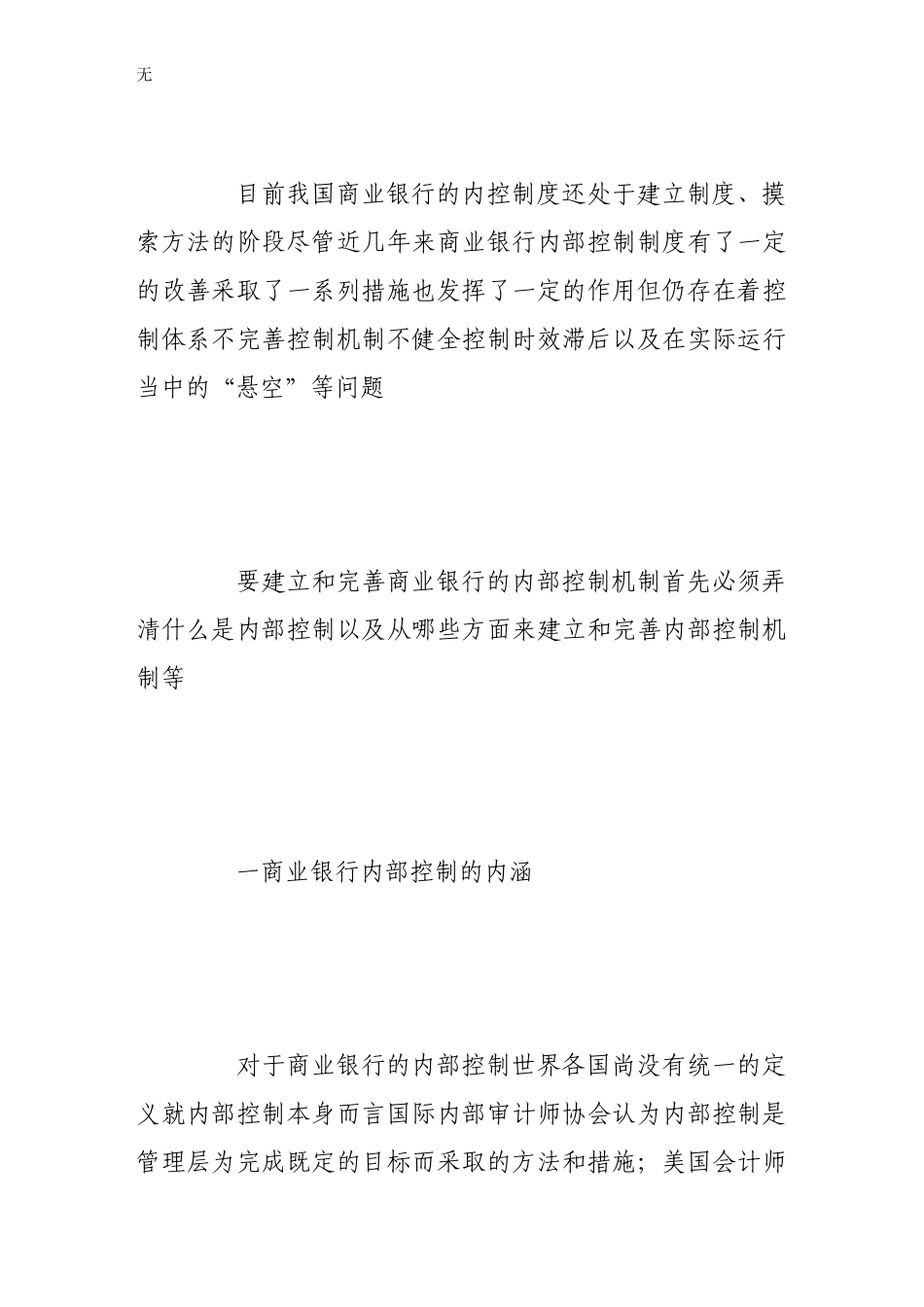 无

目前我国商业银行的内控制度还处于建立制度、摸索方法的阶段尽管近几年来商业银行内部控制制度有了一定的改善采取了一系列措施也发挥了一定的作用但仍存在着控制体系不完善控制机制不健全控制时效滞后以及在实际运行当中的“悬空”等问题

要建立和完善商业银行的内部控制机制首先必须弄清什么是内部控制以及从哪些方面来建立和完善内部控制机制等

一商业银行内部控制的内涵

对于商业银行的内部控制世界各国尚没有统一的定义就内部控制本身而言国际内部审计师协会认为内部控制是管理层为完成既定的目标而采取的方法和措施；美国会计师